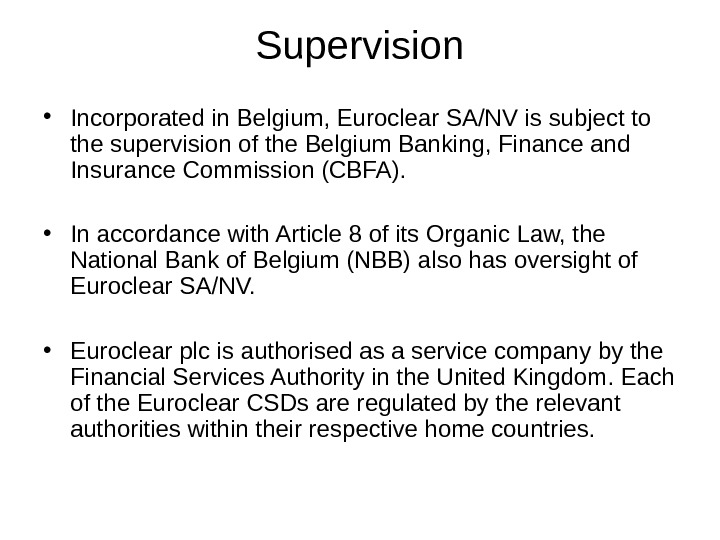 Supervision

• Incorporated in Belgium, Euroclear SA/NV is subject to the supervision of the Belgium Banking, Finance and Insurance Commission (CBFA).

• In accordance with Article 8 of its Organic Law, the National Bank of Belgium (NBB) also has oversight of Euroclear SA/NV.

• Euroclear plc is authorised as a service company by the Financial Services Authority in the United Kingdom. Each of the Euroclear CSDs are regulated by the relevant authorities within their respective home countries.